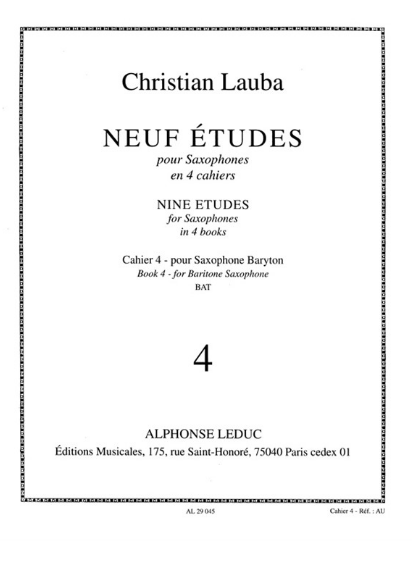 Christian Lauba

NEUF ÉTUDES
pour Saxophones
en 4 cahiers

NINE ETUDES
for Saxophones
in 4 books

Cahier 4 - pour Saxophone Baryton
Book 4 - for Baritone Saxophone
BAT

4

ALPHONSE LEDUC
Éditions Musicales, 175, rue Saint-Honoré, 75040 Paris cedex 01

AL 29 045

Cahier 4 - Réf. : AU